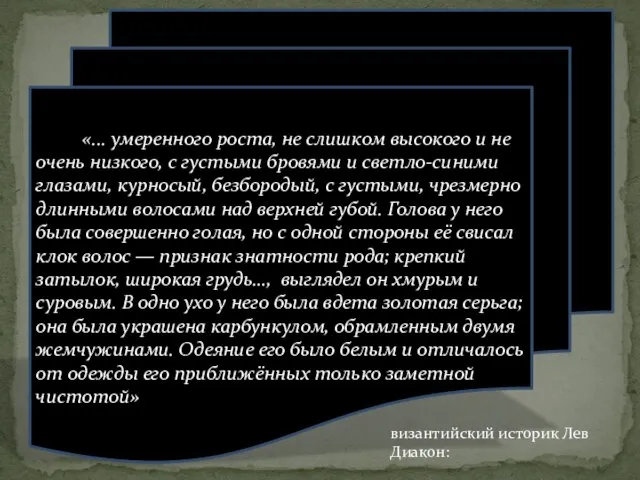 «… умеренного роста, не слишком высокого и не очень низкого, с густыми бровями и светло-синими глазами, курносый, безбородый, с густыми, чрезмерно длинными волосами над верхней губой. Голова у него была совершенно голая, но с одной стороны её свисал клок волос — признак знатности рода; крепкий затылок, широкая грудь…, выглядел он хмурым и суровым. В одно ухо у него была вдета золотая серьга; она была украшена карбункулом, обрамленным двумя жемчужинами. Одеяние его было белым и отличалось от одежды его приближённых только заметной чистотой»

византийский историк Лев Диакон: